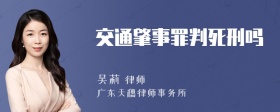 交通肇事罪判死刑吗

吴莉 律师
广东天穗律师事务所